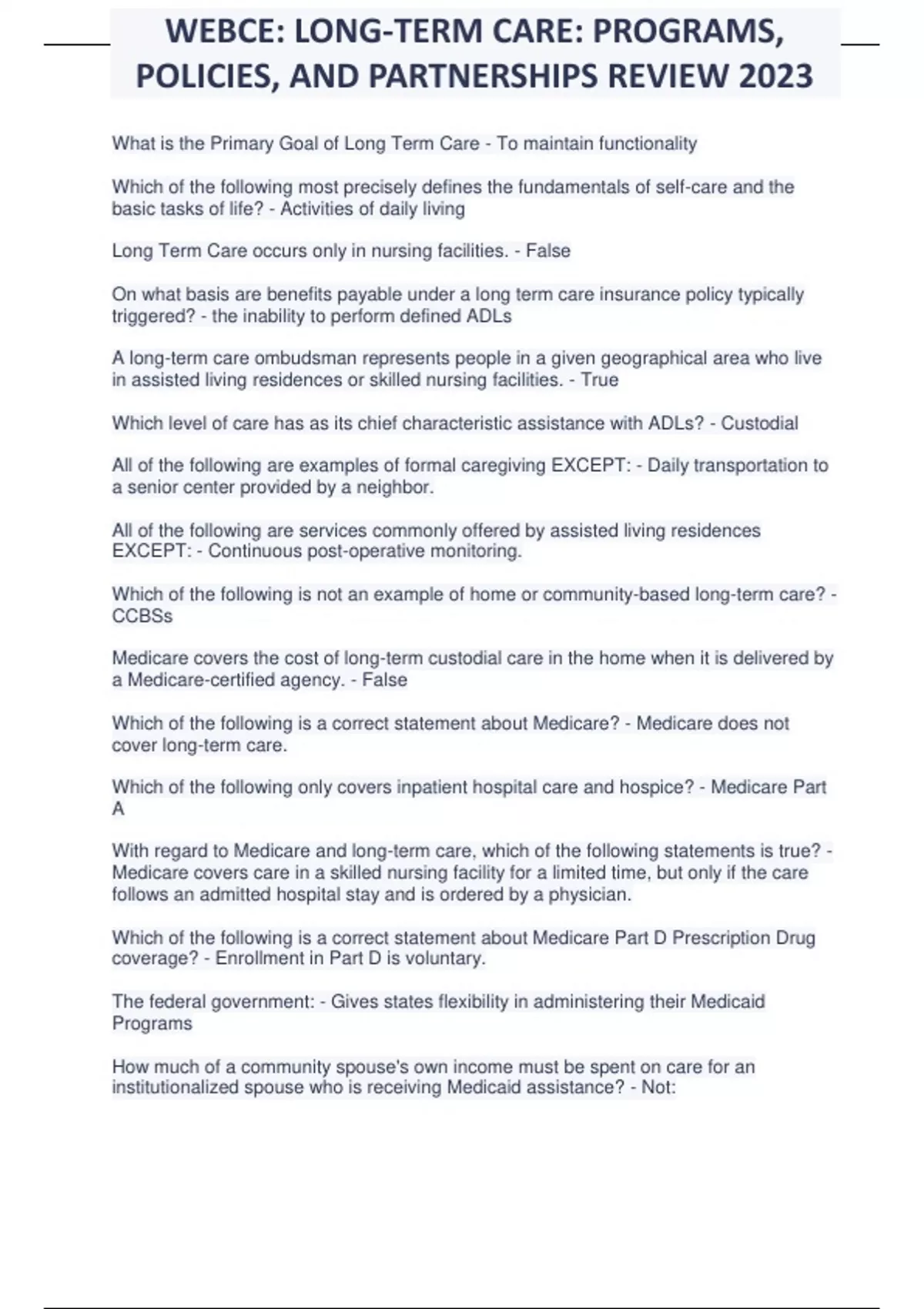 WEBCE: LONG-TERM CARE: PROGRAMS, POLICIES, AND PARTNERSHIPS REVIEW 2023

What is the Primary Goal of Long Term Care - To maintain functionality

Which of the following most precisely defines the fundamentals of self-care and the basic tasks of life? - Activities of daily living

Long Term Care occurs only in nursing facilities. - False

On what basis are benefits payable under a long term care insurance policy typically triggered? - the inability to perform defined ADLs

A long-term care ombudsman represents people in a given geographical area who live in assisted living residences or skilled nursing facilities. - True

Which level of care has as its chief characteristic assistance with ADLs? - Custodial

All of the following are examples of formal caregiving EXCEPT: - Daily transportation to a senior center provided by a neighbor.

All of the following are services commonly offered by assisted living residences EXCEPT: - Continuous post-operative monitoring.

Which of the following is not an example of home or community-based long-term care? - CCBSs

Medicare covers the cost of long-term custodial care in the home when it is delivered by a Medicare-certified agency. - False

Which of the following is a correct statement about Medicare? - Medicare does not cover long-term care.

Which of the following only covers inpatient hospital care and hospice? - Medicare Part A

With regard to Medicare and long-term care, which of the following statements is true? - Medicare covers care in a skilled nursing facility for a limited time, but only if the care follows an admitted hospital stay and is ordered by a physician.

Which of the following is a correct statement about Medicare Part D Prescription Drug coverage? - Enrollment in Part D is voluntary.

The federal government: - Gives states flexibility in administering their Medicaid Programs

How much of a community spouse's own income must be spent on care for an institutionalized spouse who is receiving Medicaid assistance? - Not: